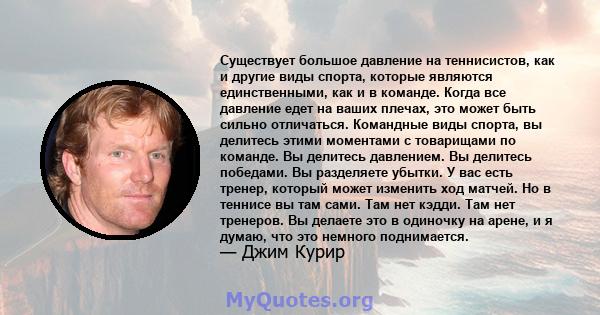 Существует большое давление на теннисистов, как и другие виды спорта, которые являются единственными, как и в команде. Когда все давление едет на ваших плечах, это может быть сильно отличаться. Командные виды спорта, вы делитесь этими моментами с товарищами по команде. Вы делитесь давлением. Вы делитесь победами. Вы разделяете убытки. У вас есть тренер, который может изменить ход матчей. Но в теннисе вы там сами. Там нет кэдди. Там нет тренеров. Вы делаете это в одиночку на арене, и я думаю, что это немного поднимается.
— Джим Курир

MyQuotes.org